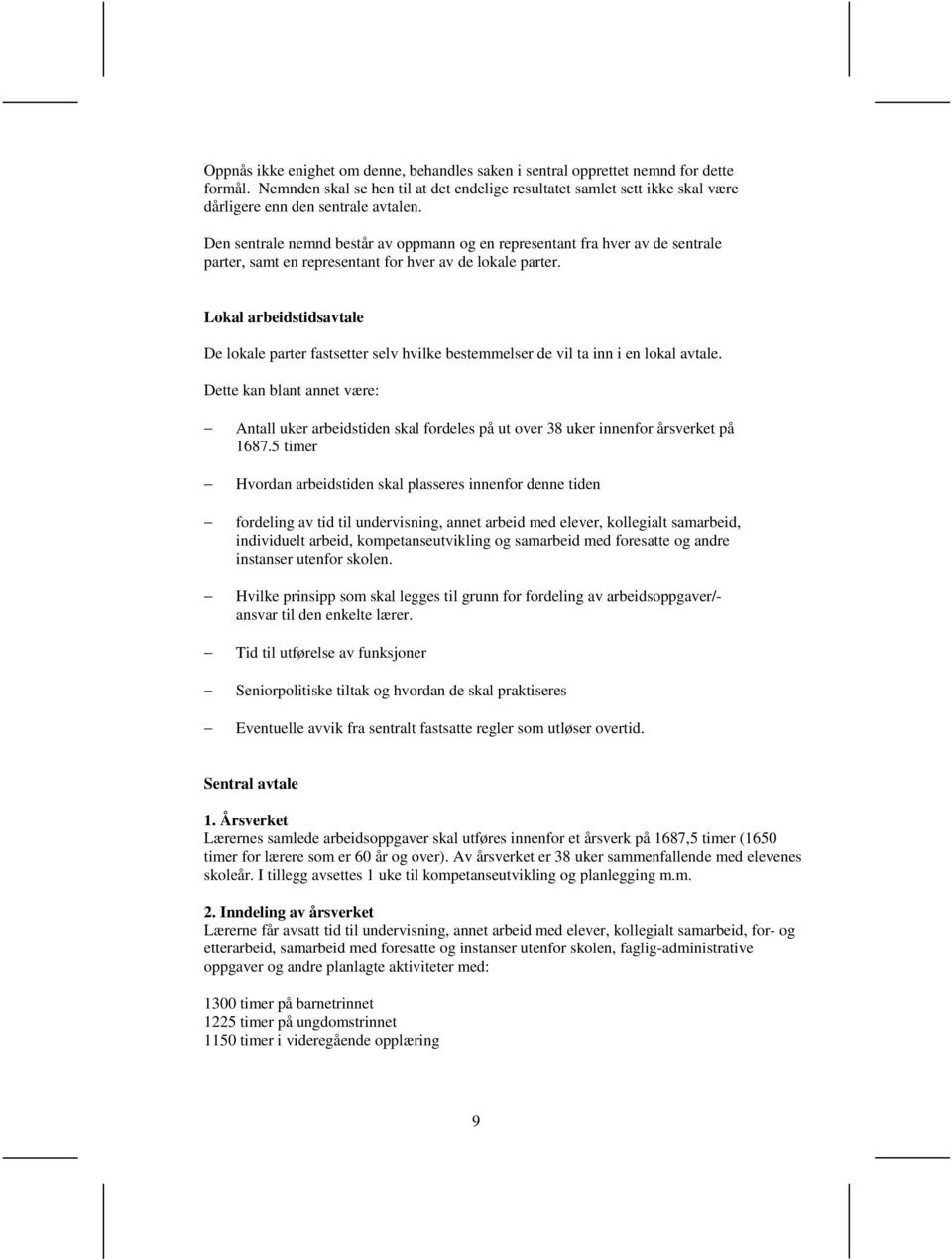 Oppnås ikke enighet om denne, behandles saken i sentral opprettet nemnd for dette formål. Nemnden skal se hen til at det endelige resultatet samlet sett ikke skal være dårligere enn den sentrale avtalen.

Den sentrale nemnd består av oppmann og en representant fra hver av de sentrale parter, samt en representant for hver av de lokale parter.

Lokal arbeidstidsavtale

De lokale parter fastsetter selv hvilke bestemmelser de vil ta inn i en lokal avtale.

Dette kan blant annet være:

– Antall uker arbeidstiden skal fordeles på ut over 38 uker innenfor årsverket på 1687.5 timer

– Hvordan arbeidstiden skal plasseres innenfor denne tiden

– fordeling av tid til undervisning, annet arbeid med elever, kollegialt samarbeid, individuelt arbeid, kompetanseutvikling og samarbeid med foresatte og andre instanser utenfor skolen.

– Hvilke prinsipp som skal legges til grunn for fordeling av arbeidsoppgaver/-ansvar til den enkelte lærer.

– Tid til utførelse av funksjoner

– Seniorpolitiske tiltak og hvordan de skal praktiseres

– Eventuelle avvik fra sentralt fastsatte regler som utløser overtid.

Sentral avtale

1. Årsverket
Lærernes samlede arbeidsoppgaver skal utføres innenfor et årsverk på 1687,5 timer (1650 timer for lærere som er 60 år og over). Av årsverket er 38 uker sammenfallende med elevenes skoleår. I tillegg avsettes 1 uke til kompetanseutvikling og planlegging m.m.

2. Inndeling av årsverket
Lærerne får avsatt tid til undervisning, annet arbeid med elever, kollegialt samarbeid, for- og etterarbeid, samarbeid med foresatte og instanser utenfor skolen, faglig-administrative oppgaver og andre planlagte aktiviteter med:

1300 timer på barnetrinnet
1225 timer på ungdomstrinnet
1150 timer i videregående opplæring

9